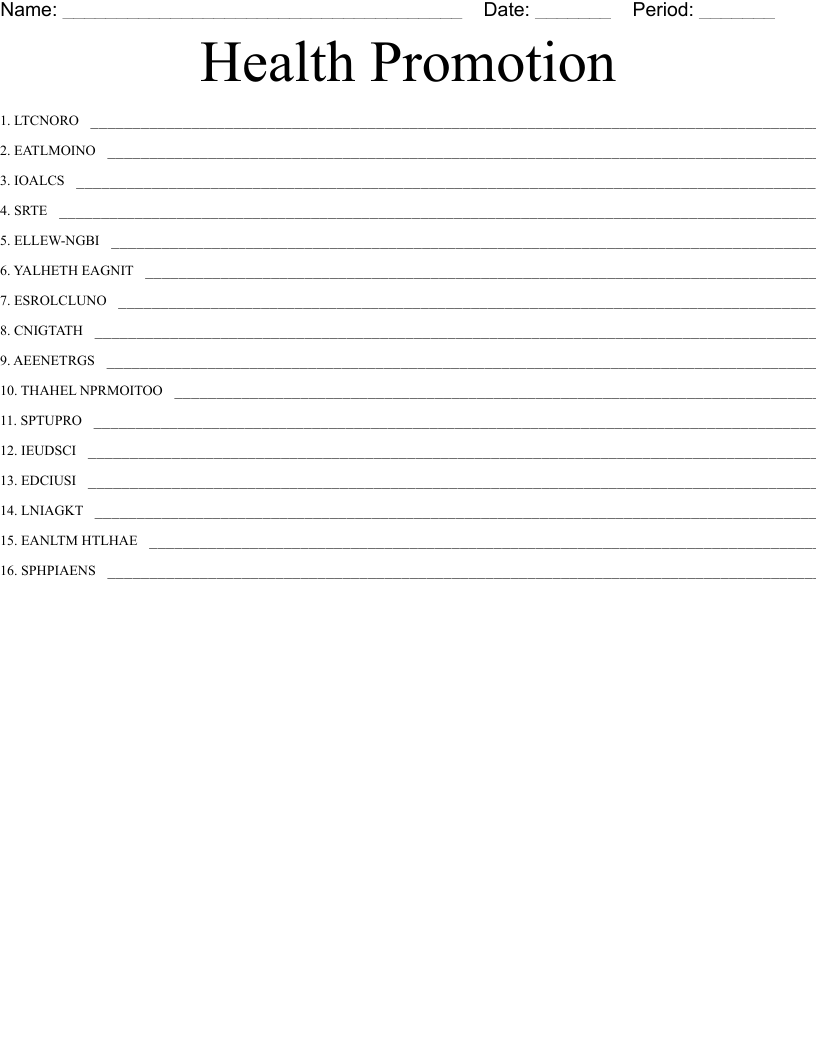 Name: ____ Date: ____ Period: ____

Health Promotion

1. LTCNORO ____
2. EATLMOINO ____
3. IOALCS ____
4. SRTE ____
5. ELLEW-NGBI ____
6. YALHETH EAGNIT ____
7. ESROLCLUNO ____
8. CNIGTATH ____
9. AEENETRGS ____
10. THAHEL NPRMOITOO ____
11. SPTUPRO ____
12. IEUDSCI ____
13. EDCIUSI ____
14. LNIAGKT ____
15. EANLTM HTLHAE ____
16. SPHPIAENS ____